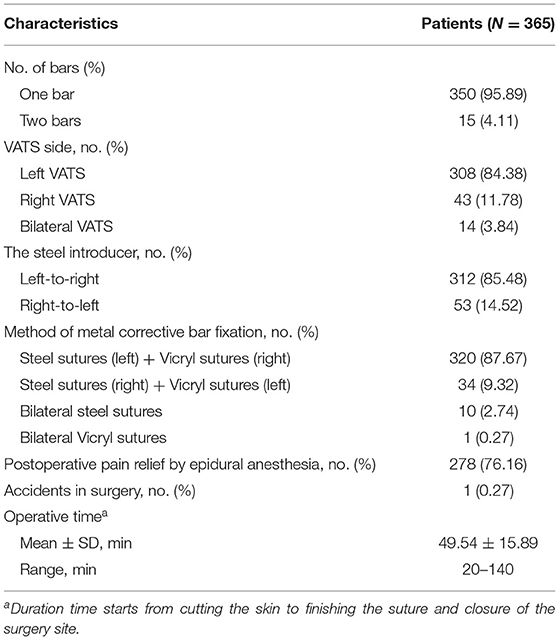 | Characteristics | Patients ($N = 365$) |
|---|---|
| No. of bars (%) | |
| One bar | 350 (95.89) |
| Two bars | 15 (4.11) |
| VATS side, no. (%) | |
| Left VATS | 308 (84.38) |
| Right VATS | 43 (11.78) |
| Bilateral VATS | 14 (3.84) |
| The steel introducer, no. (%) | |
| Left-to-right | 312 (85.48) |
| Right-to-left | 53 (14.52) |
| Method of metal corrective bar fixation, no. (%) | |
| Steel sutures (left) + Vicryl sutures (right) | 320 (87.67) |
| Steel sutures (right) + Vicryl sutures (left) | 34 (9.32) |
| Bilateral steel sutures | 10 (2.74) |
| Bilateral Vicryl sutures | 1 (0.27) |
| Postoperative pain relief by epidural anesthesia, no. (%) | 278 (76.16) |
| Accidents in surgery, no. (%) | 1 (0.27) |
| Operative time$^a$ | |
| Mean ± SD, min | 49.54 ± 15.89 |
| Range, min | 20–140 |

$^a$Duration time starts from cutting the skin to finishing the suture and closure of the surgery site.